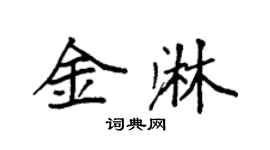 金淋

词典网